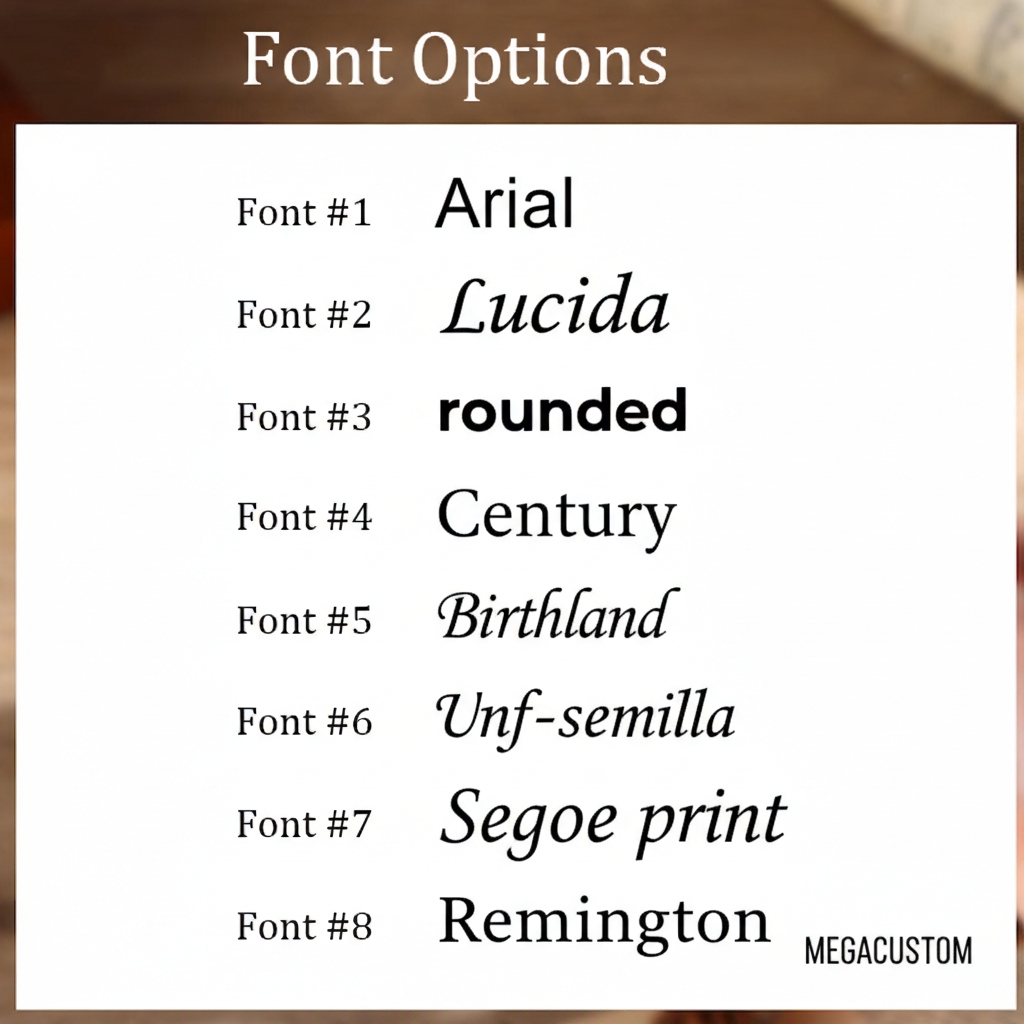 Font Options

Font #1 Arial

Font #2 Lucida

Font #3 rounded

Font #4 Century

Font #5 Birthland

Font #6 Unf-semilla

Font #7 Segoe print

Font #8 Remington

MEGACUSTOM